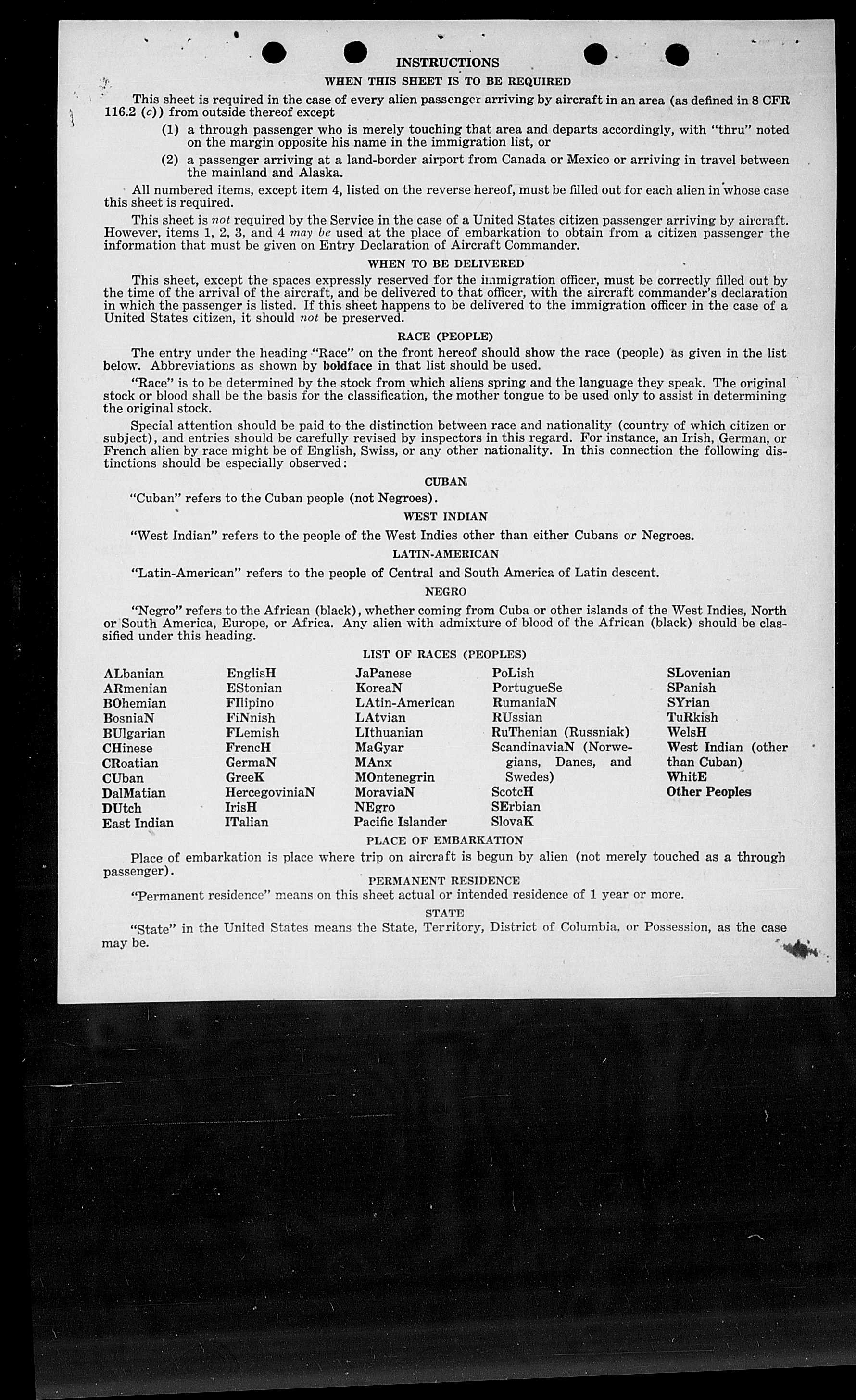 INSTRUCTIONS

WHEN THIS SHEET IS TO BE REQUIRED

This sheet is required in the case of every alien passenger arriving by aircraft in an area (as defined in 8 CFR 116.2 (c)) from outside thereof except

(1) a through passenger who is merely touching that area and departs accordingly, with "thru" noted on the margin opposite his name in the immigration list, or

(2) a passenger arriving at a land-border airport from Canada or Mexico or arriving in travel between the mainland and Alaska.

All numbered items, except item 4, listed on the reverse hereof, must be filled out for each alien in whose case this sheet is required.

This sheet is not required by the Service in the case of a United States citizen passenger arriving by aircraft. However, items 1, 2, 3, and 4 may be used at the place of embarkation to obtain from a citizen passenger the information that must be given on Entry Declaration of Aircraft Commander.

WHEN TO BE DELIVERED

This sheet, except the spaces expressly reserved for the immigration officer, must be correctly filled out by the time of the arrival of the aircraft, and be delivered to that officer, with the aircraft commander's declaration in which the passenger is listed. If this sheet happens to be delivered to the immigration officer in the case of a United States citizen, it should not be preserved.

RACE (PEOPLE)

The entry under the heading "Race" on the front hereof should show the race (people) as given in the list below. Abbreviations as shown by boldface in that list should be used.

"Race" is to be determined by the stock from which aliens spring and the language they speak. The original stock or blood shall be the basis for the classification, the mother tongue to be used only to assist in determining the original stock.

Special attention should be paid to the distinction between race and nationality (country of which citizen or subject), and entries should be carefully revised by inspectors in this regard. For instance, an Irish, German, or French alien by race might be of English, Swiss, or any other nationality. In this connection the following distinctions should be especially observed:

CUBAN

"Cuban" refers to the Cuban people (not Negroes).

WEST INDIAN

"West Indian" refers to the people of the West Indies other than either Cubans or Negroes.

LATIN-AMERICAN

"Latin-American" refers to the people of Central and South America of Latin descent.

NEGRO

"Negro" refers to the African (black), whether coming from Cuba or other islands of the West Indies, North or South America, Europe, or Africa. Any alien with admixture of blood of the African (black) should be classified under this heading.

LIST OF RACES (PEOPLES)

ALbanian
ARmenian
BOhemian
BosniaN
BUlgarian
CHinese
CRoatian
CUban
DalMatian
DUtch
East Indian

EnglisH
EStonian
FIlipino
FiNnish
FLemish
FrencH
GermaN
GreeK
HercegoviniaN
IrisH
ITalian

JaPanese
KoreaN
LAtin-American
LAtvian
LIthuanian
MaGyar
MAnx
MOntenegrin
MoraviaN
NEgro
Pacific Islander

PoLish
PortugueSe
RumaniaN
RUssian
RuThenian (Russniak)
ScandinaviaN (Norwegians, Danes, and Swedes)
ScotcH
SErbian
SlovaK

SLovenian
SPanish
SYrian
TuRkish
WelsH
West Indian (other than Cuban)
WhitE
Other Peoples

PLACE OF EMBARKATION

Place of embarkation is place where trip on aircraft is begun by alien (not merely touched as a through passenger).

PERMANENT RESIDENCE

"Permanent residence" means on this sheet actual or intended residence of 1 year or more.

STATE

"State" in the United States means the State, Territory, District of Columbia, or Possession, as the case may be.